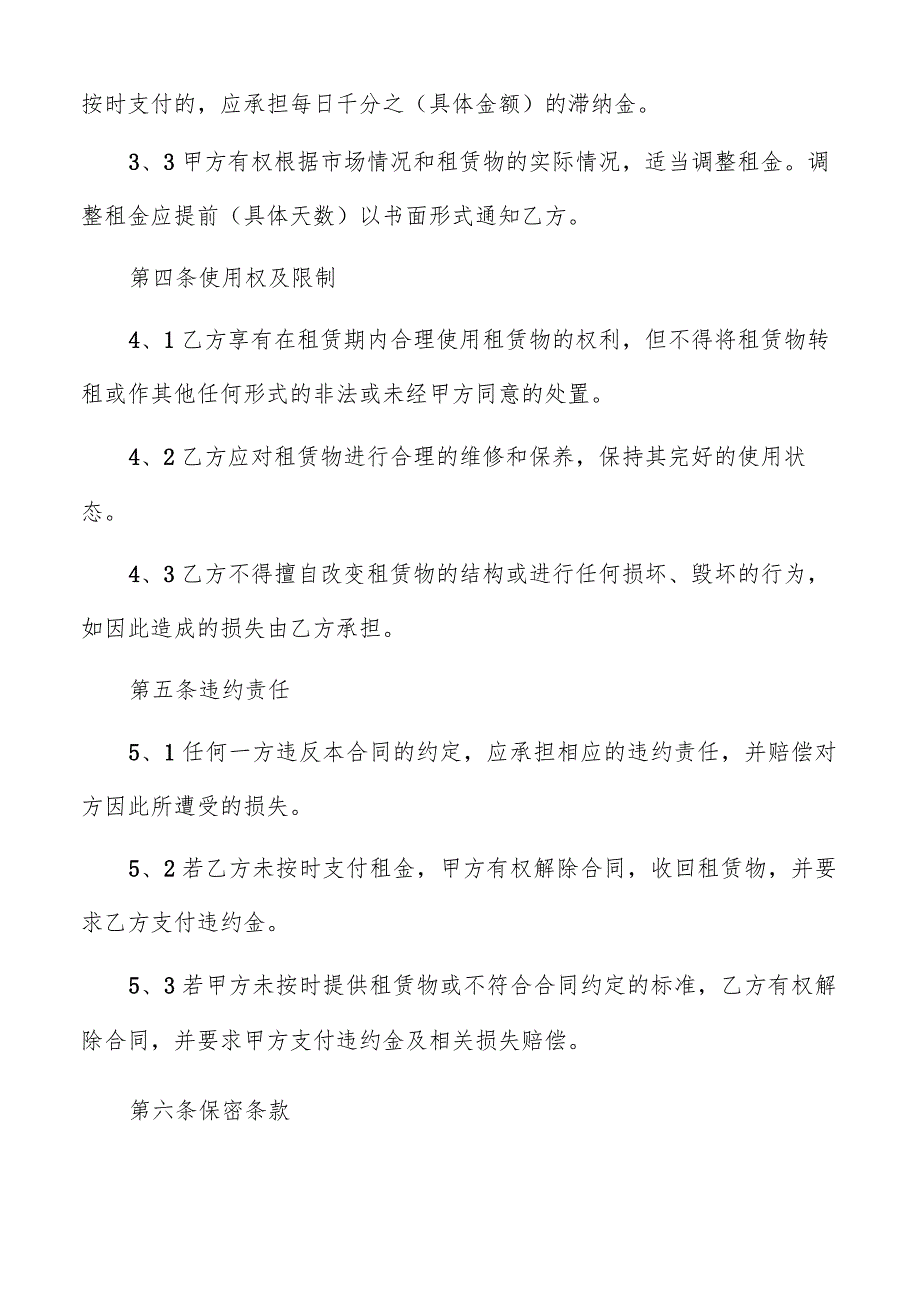 按时支付的，应承担每日千分之（具体金额）的滞纳金。

3、3甲方有权根据市场情况和租赁物的实际情况，适当调整租金。调整租金应提前（具体天数）以书面形式通知乙方。

第四条使用权及限制

4、1乙方享有在租赁期内合理使用租赁物的权利，但不得将租赁物转租或作其他任何形式的非法或未经甲方同意的处置。

4、2乙方应对租赁物进行合理的维修和保养，保持其完好的使用状态。

4、3乙方不得擅自改变租赁物的结构或进行任何损坏、毁坏的行为，如因此造成的损失由乙方承担。

第五条违约责任

5、1任何一方违反本合同的约定，应承担相应的违约责任，并赔偿对方因此所遭受的损失。

5、2若乙方未按时支付租金，甲方有权解除合同，收回租赁物，并要求乙方支付违约金。

5、3若甲方未按时提供租赁物或不符合合同约定的标准，乙方有权解除合同，并要求甲方支付违约金及相关损失赔偿。

第六条保密条款